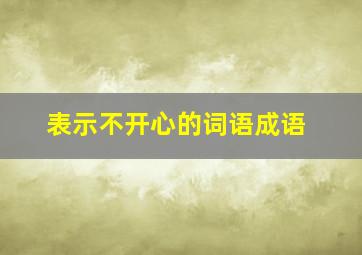 表示不开心的词语成语